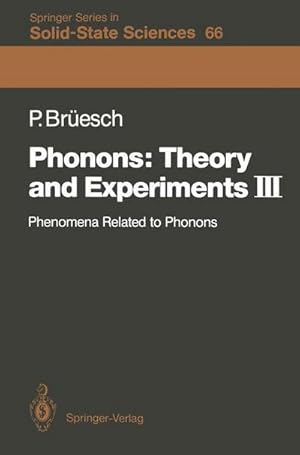 Springer Series in
Solid-State Sciences 66

P. Brüesch

Phonons: Theory and Experiments III

Phenomena Related to Phonons

Springer-Verlag